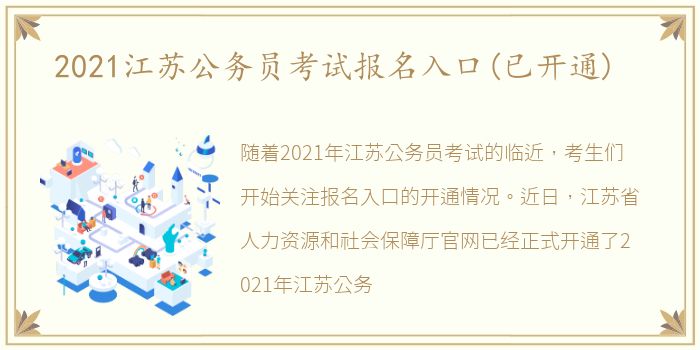 2021江苏公务员考试报名入口(已开通)

随着2021年江苏公务员考试的临近，考生们开始关注报名入口的开通情况。近日，江苏省人力资源和社会保障厅官网已经正式开通了2021年江苏公务